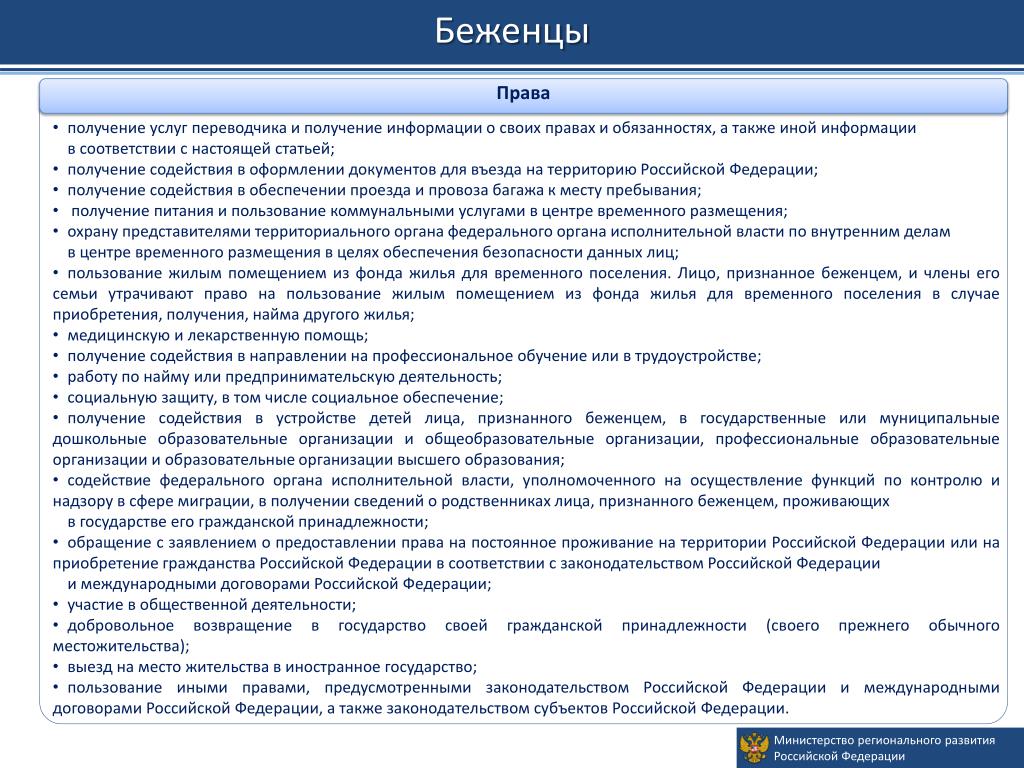 Беженцы

Права

• получение услуг переводчика и получение информации о своих правах и обязанностях, а также иной информации в соответствии с настоящей статьей;
• получение содействия в оформлении документов для въезда на территорию Российской Федерации;
• получение содействия в обеспечении проезда и провоза багажа к месту пребывания;
• получение питания и пользование коммунальными услугами в центре временного размещения;
• охрану представителями территориального органа федерального органа исполнительной власти по внутренним делам в центре временного размещения в целях обеспечения безопасности данных лиц;
• пользование жилым помещением из фонда жилья для временного поселения. Лицо, признанное беженцем, и члены его семьи утрачивают право на пользование жилым помещением из фонда жилья для временного поселения в случае приобретения, получения, найма другого жилья;
• медицинскую и лекарственную помощь;
• получение содействия в направлении на профессиональное обучение или в трудоустройстве;
• работу по найму или предпринимательскую деятельность;
• социальную защиту, в том числе социальное обеспечение;
• получение содействия в устройстве детей лица, признанного беженцем, в государственные или муниципальные дошкольные образовательные организации и общеобразовательные организации, профессиональные образовательные организации и образовательные организации высшего образования;
• содействие федерального органа исполнительной власти, уполномоченного на осуществление функций по контролю и надзору в сфере миграции, в получении сведений о родственниках лица, признанного беженцем, проживающих в государстве его гражданской принадлежности;
• обращение с заявлением о предоставлении права на постоянное проживание на территории Российской Федерации или на приобретение гражданства Российской Федерации в соответствии с законодательством Российской Федерации и международными договорами Российской Федерации;
• участие в общественной деятельности;
• добровольное возвращение в государство своей гражданской принадлежности (своего прежнего обычного местожительства);
• выезд на место жительства в иностранное государство;
• пользование иными правами, предусмотренными законодательством Российской Федерации и международными договорами Российской Федерации, а также законодательством субъектов Российской Федерации.

Министерство регионального развития Российской Федерации